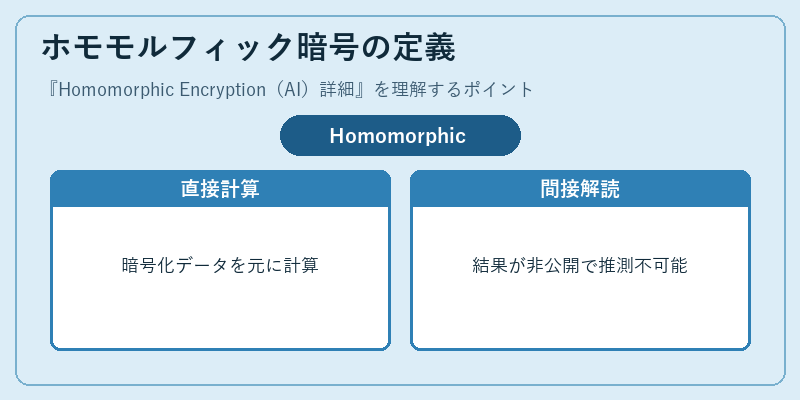 ホモモルフィック暗号の定義

『Homomorphic Encryption（AI）詳細』を理解するポイント

Homomorphic

直接計算

暗号化データを元に計算

間接解読

結果が非公開で推測不可能